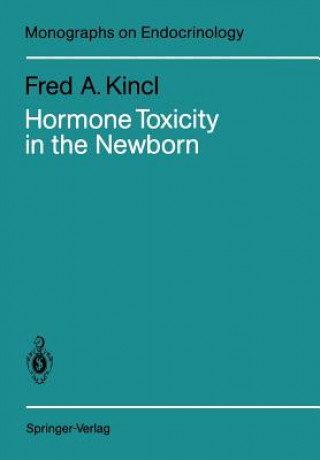 Monographs on Endocrinology

Fred A. Kincl

Hormone Toxicity in the Newborn

Springer-Verlag